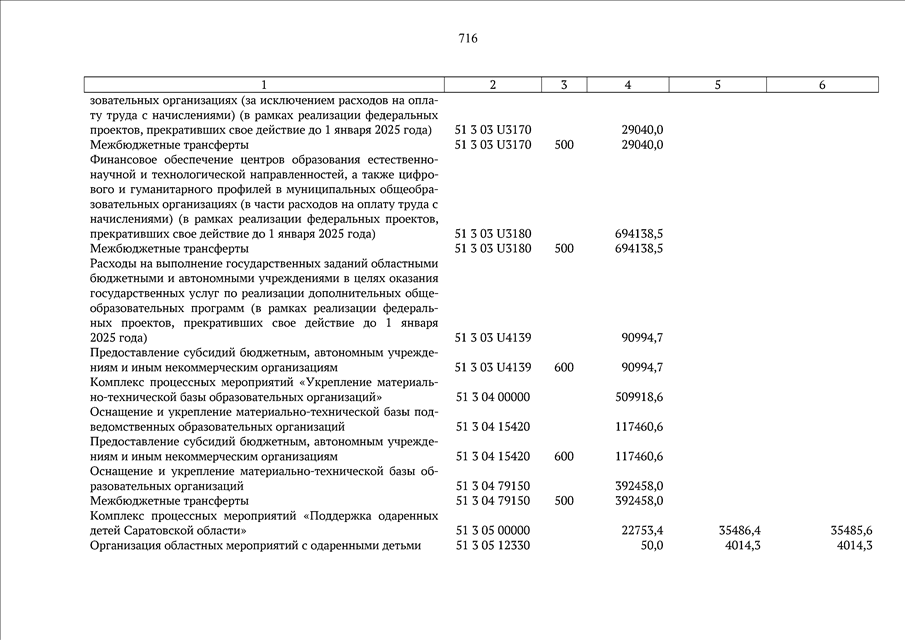 716

| 1 | 2 | 3 | 4 | 5 | 6 |
|---|---|---|---|---|---|
| зовательных организациях (за исключением расходов на оплату труда с начислениями) (в рамках реализации федеральных проектов, прекративших свое действие до 1 января 2025 года) | 51 3 03 U3170 | | 29040,0 | | |
| Межбюджетные трансферты | 51 3 03 U3170 | 500 | 29040,0 | | |
| Финансовое обеспечение центров образования естественно-научной и технологической направленностей, а также цифрового и гуманитарного профилей в муниципальных общеобразовательных организациях (в части расходов на оплату труда с начислениями) (в рамках реализации федеральных проектов, прекративших свое действие до 1 января 2025 года) | 51 3 03 U3180 | | 694138,5 | | |
| Межбюджетные трансферты | 51 3 03 U3180 | 500 | 694138,5 | | |
| Расходы на выполнение государственных заданий областными бюджетными и автономными учреждениями в целях оказания государственных услуг по реализации дополнительных общеобразовательных программ (в рамках реализации федеральных проектов, прекративших свое действие до 1 января 2025 года) | 51 3 03 U4139 | | 90994,7 | | |
| Предоставление субсидий бюджетным, автономным учреждениям и иным некоммерческим организациям | 51 3 03 U4139 | 600 | 90994,7 | | |
| Комплекс процессных мероприятий «Укрепление материально-технической базы образовательных организаций» | 51 3 04 00000 | | 509918,6 | | |
| Оснащение и укрепление материально-технической базы подведомственных образовательных организаций | 51 3 04 15420 | | 117460,6 | | |
| Предоставление субсидий бюджетным, автономным учреждениям и иным некоммерческим организациям | 51 3 04 15420 | 600 | 117460,6 | | |
| Оснащение и укрепление материально-технической базы образовательных организаций | 51 3 04 79150 | | 392458,0 | | |
| Межбюджетные трансферты | 51 3 04 79150 | 500 | 392458,0 | | |
| Комплекс процессных мероприятий «Поддержка одаренных детей Саратовской области» | 51 3 05 00000 | | 22753,4 | 35486,4 | 35485,6 |
| Организация областных мероприятий с одаренными детьми | 51 3 05 12330 | | 50,0 | 4014,3 | 4014,3 |